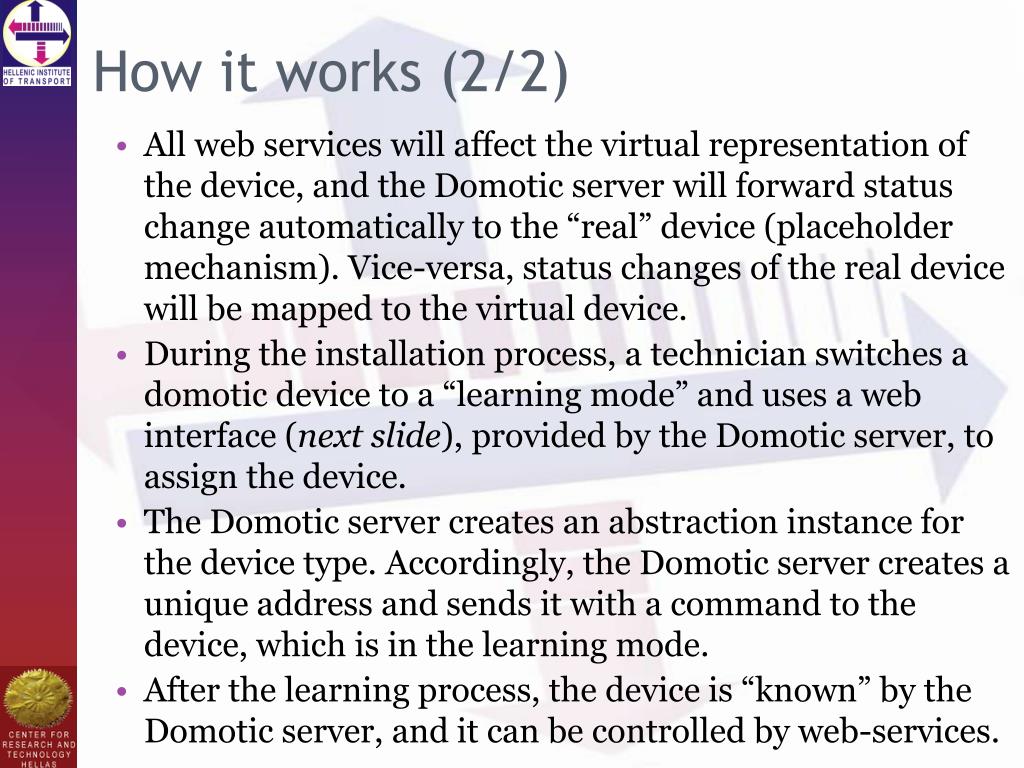 HELLENIC INSTITUTE OF TRANSPORT

How it works (2/2)

• All web services will affect the virtual representation of the device, and the Domotic server will forward status change automatically to the “real” device (placeholder mechanism). Vice-versa, status changes of the real device will be mapped to the virtual device.
• During the installation process, a technician switches a domotic device to a “learning mode” and uses a web interface (next slide), provided by the Domotic server, to assign the device.
• The Domotic server creates an abstraction instance for the device type. Accordingly, the Domotic server creates a unique address and sends it with a command to the device, which is in the learning mode.
• After the learning process, the device is “known” by the Domotic server, and it can be controlled by web-services.

CENTER FOR RESEARCH AND TECHNOLOGY HELLAS